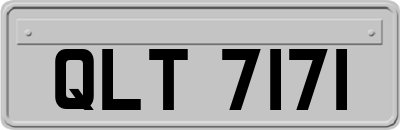 QLT 7171